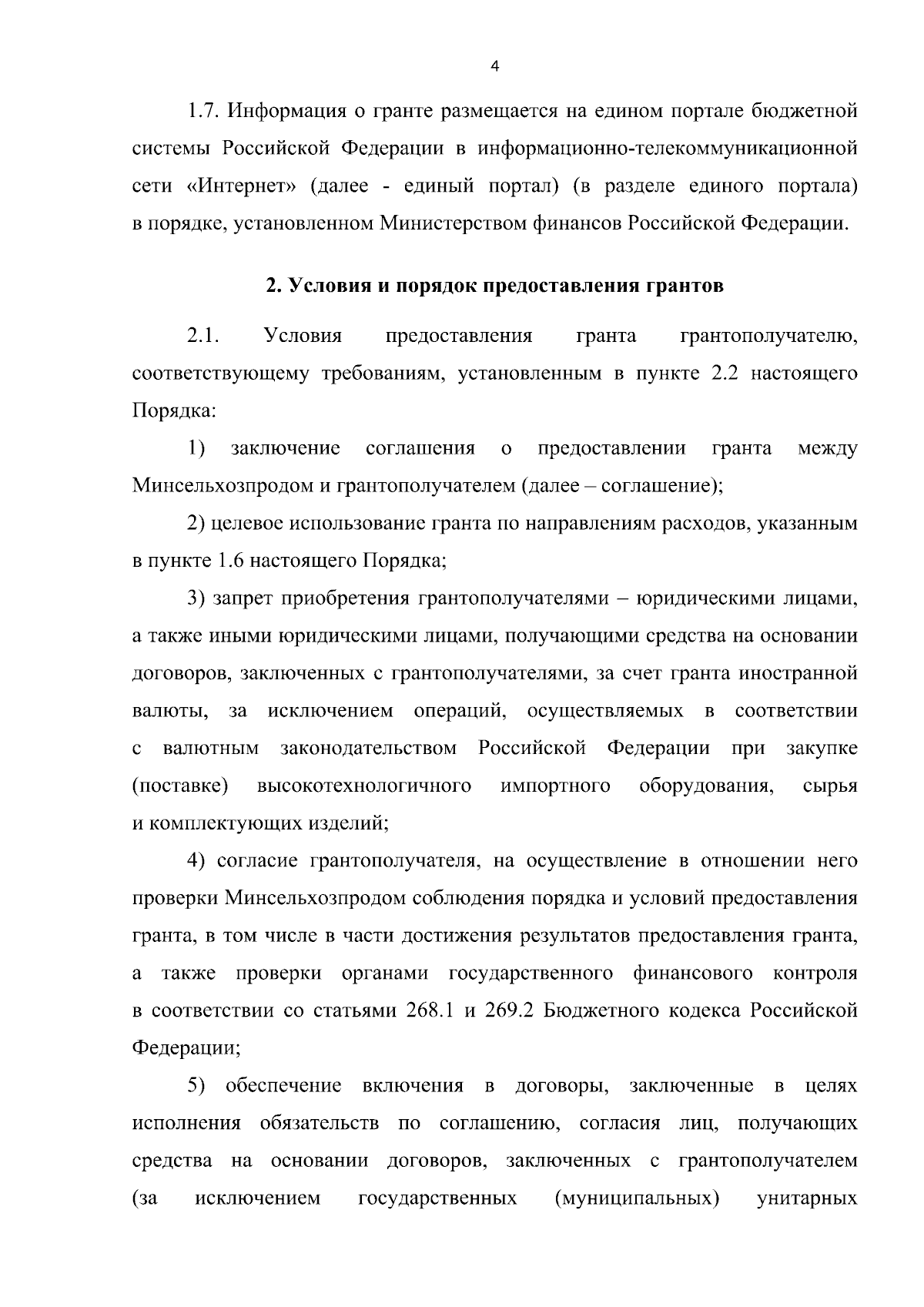 4

1.7. Информация о гранте размещается на едином портале бюджетной системы Российской Федерации в информационно-телекоммуникационной сети «Интернет» (далее - единый портал) (в разделе единого портала) в порядке, установленном Министерством финансов Российской Федерации.

2. Условия и порядок предоставления грантов

2.1. Условия предоставления гранта грантополучателю, соответствующему требованиям, установленным в пункте 2.2 настоящего Порядка:

1) заключение соглашения о предоставлении гранта между Минсельхозпродом и грантополучателем (далее – соглашение);

2) целевое использование гранта по направлениям расходов, указанным в пункте 1.6 настоящего Порядка;

3) запрет приобретения грантополучателями – юридическими лицами, а также иными юридическими лицами, получающими средства на основании договоров, заключенных с грантополучателями, за счет гранта иностранной валюты, за исключением операций, осуществляемых в соответствии с валютным законодательством Российской Федерации при закупке (поставке) высокотехнологичного импортного оборудования, сырья и комплектующих изделий;

4) согласие грантополучателя, на осуществление в отношении него проверки Минсельхозпродом соблюдения порядка и условий предоставления гранта, в том числе в части достижения результатов предоставления гранта, а также проверки органами государственного финансового контроля в соответствии со статьями 268.1 и 269.2 Бюджетного кодекса Российской Федерации;

5) обеспечение включения в договоры, заключенные в целях исполнения обязательств по соглашению, согласия лиц, получающих средства на основании договоров, заключенных с грантополучателем (за исключением государственных (муниципальных) унитарных